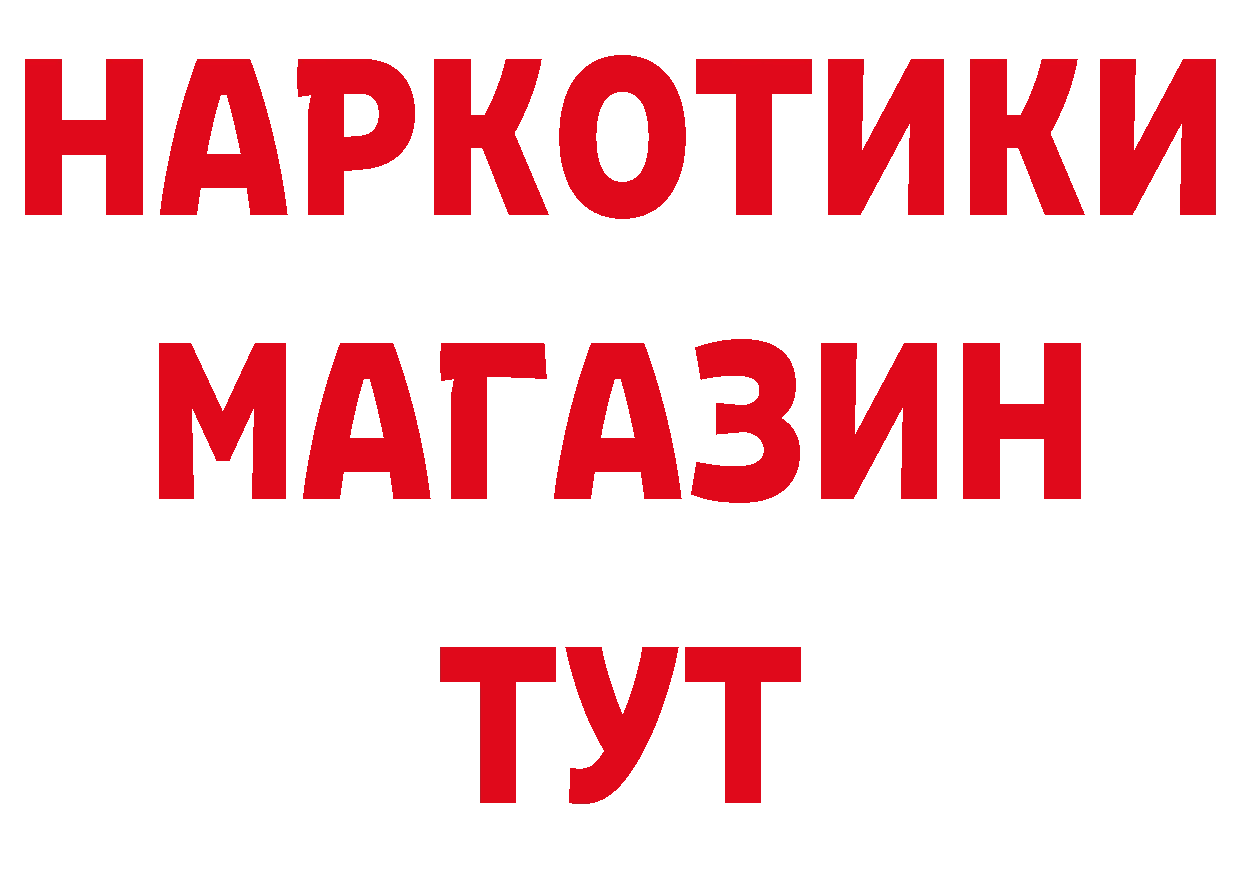 НАРКОТИКИ
МАГАЗИН
ТУТ